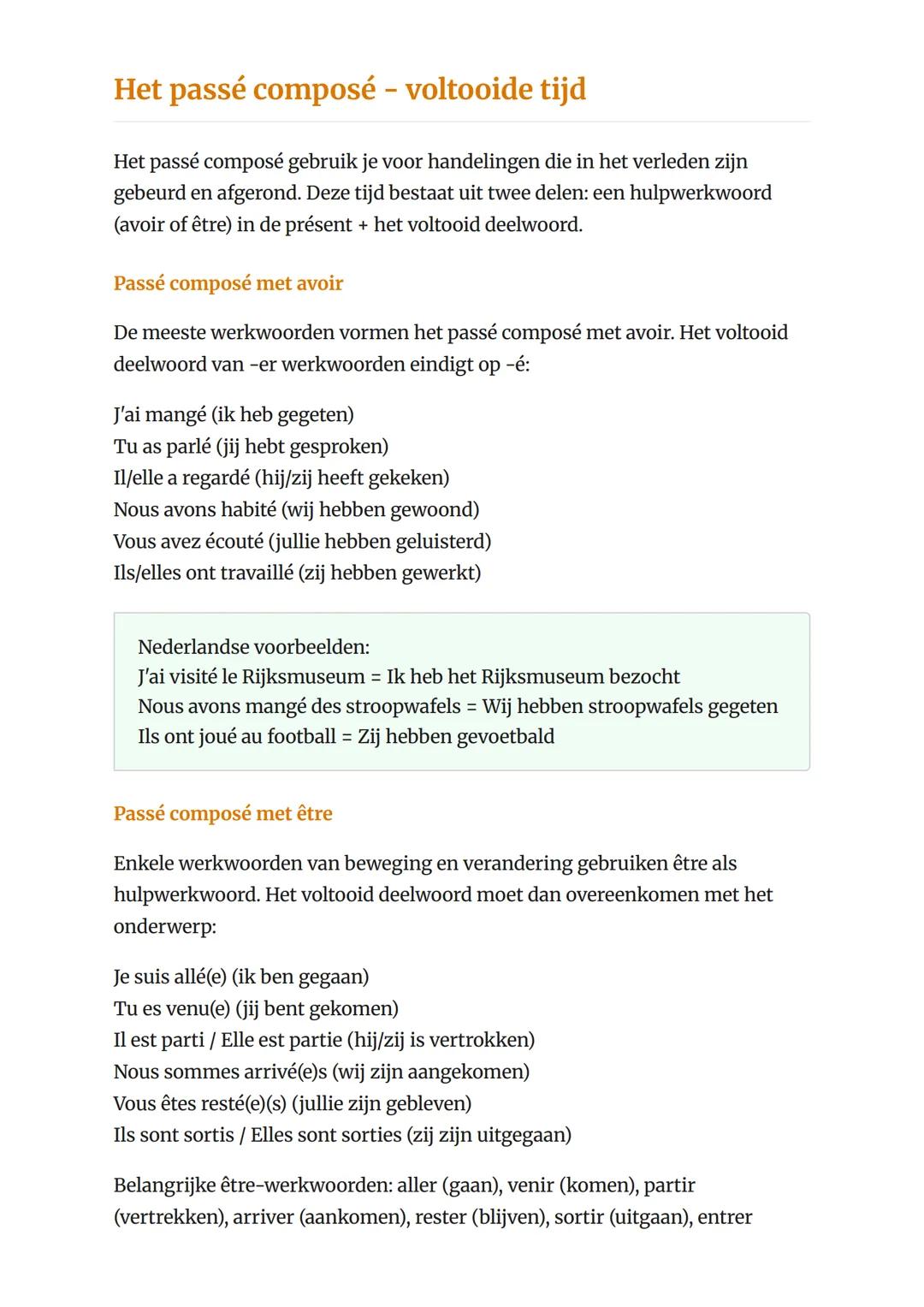 Het passé composé - voltooide tijd

Het passé composé gebruik je voor handelingen die in het verleden zijn gebeurd en afgerond. Deze tijd bestaat uit twee delen: een hulpwerkwoord (avoir of être) in de présent + het voltooid deelwoord.

Passé composé met avoir

De meeste werkwoorden vormen het passé composé met avoir. Het voltooid deelwoord van -er werkwoorden eindigt op -é:

J'ai mangé (ik heb gegeten)
Tu as parlé (jij hebt gesproken)
Il/elle a regardé (hij/zij heeft gekeken)
Nous avons habité (wij hebben gewoond)
Vous avez écouté (jullie hebben geluisterd)
Ils/elles ont travaillé (zij hebben gewerkt)

Nederlandse voorbeelden:
J'ai visité le Rijksmuseum = Ik heb het Rijksmuseum bezocht
Nous avons mangé des stroopwafels = Wij hebben stroopwafels gegeten
Ils ont joué au football = Zij hebben gevoetbald

Passé composé met être

Enkele werkwoorden van beweging en verandering gebruiken être als hulpwerkwoord. Het voltooid deelwoord moet dan overeenkomen met het onderwerp:

Je suis allé(e) (ik ben gegaan)
Tu es venu(e) (jij bent gekomen)
Il est parti / Elle est partie (hij/zij is vertrokken)
Nous sommes arrivé(e)s (wij zijn aangekomen)
Vous êtes resté(e)(s) (jullie zijn gebleven)
Ils sont sortis / Elles sont sorties (zij zijn uitgegaan)

Belangrijke être-werkwoorden: aller (gaan), venir (komen), partir (vertrekken), arriver (aankomen), rester (blijven), sortir (uitgaan), entrer